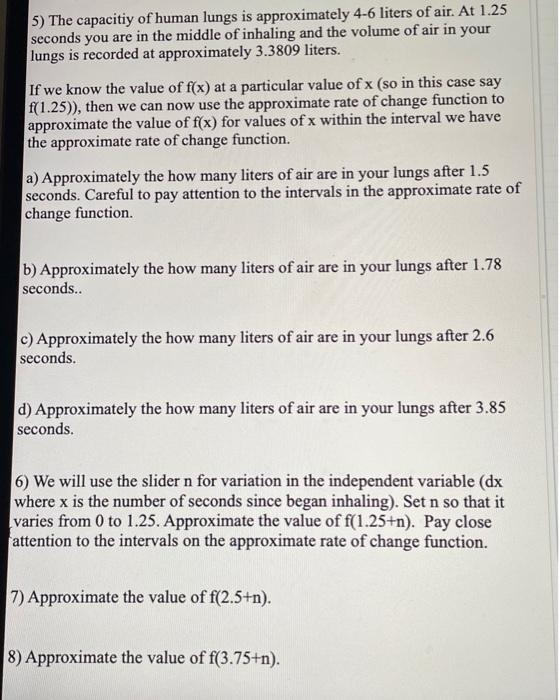 5) The capacitiy of human lungs is approximately 4-6 liters of air. At 1.25 seconds you are in the middle of inhaling and the volume of air in your lungs is recorded at approximately 3.3809 liters.

If we know the value of f(x) at a particular value of x (so in this case say f(1.25)), then we can now use the approximate rate of change function to approximate the value of f(x) for values of x within the interval we have the approximate rate of change function.

a) Approximately the how many liters of air are in your lungs after 1.5 seconds. Careful to pay attention to the intervals in the approximate rate of change function.

b) Approximately the how many liters of air are in your lungs after 1.78 seconds..

c) Approximately the how many liters of air are in your lungs after 2.6 seconds.

d) Approximately the how many liters of air are in your lungs after 3.85 seconds.

6) We will use the slider n for variation in the independent variable (dx where x is the number of seconds since began inhaling). Set n so that it varies from 0 to 1.25. Approximate the value of f(1.25+n). Pay close attention to the intervals on the approximate rate of change function.

7) Approximate the value of f(2.5+n).

8) Approximate the value of f(3.75+n).